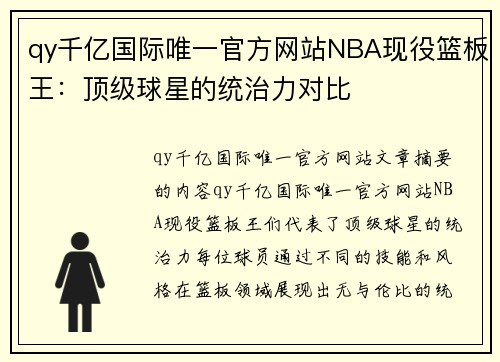 qy千亿国际唯一官方网站NBA现役篮板王：顶级球星的统治力对比

qy千亿国际唯一官方网站文章摘要的内容qy千亿国际唯一官方网站NBA现役篮板王们代表了顶级球星的统治力每位球员通过不同的技能和风格在篮板领域展现出无与伦比的统